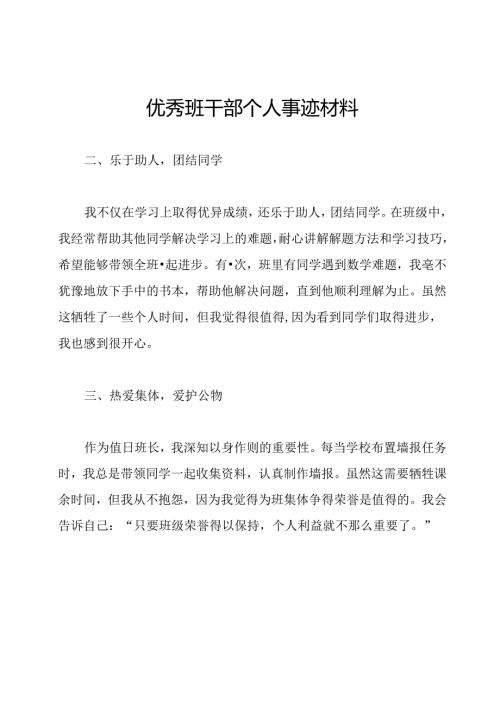 优秀班干部个人事迹材料

二、乐于助人，团结同学

我不仅在学习上取得优异成绩，还乐于助人，团结同学。在班级中，我经常帮助其他同学解决学习上的难题，耐心讲解解题方法和学习技巧，希望能够带领全班•起进步。有•次，班里有同学遇到数学难题，我毫不犹豫地放下手中的书本，帮助他解决问题，直到他顺利理解为止。虽然这牺牲了一些个人时间，但我觉得很值得，因为看到同学们取得进步，我也感到很开心。

三、热爱集体，爱护公物

作为值日班长，我深知以身作则的重要性。每当学校布置墙报任务时，我总是带领同学一起收集资料，认真制作墙报。虽然这需要牺牲课余时间，但我从不抱怨，因为我觉得为班集体争得荣誉是值得的。我会告诉自己：“只要班级荣誉得以保持，个人利益就不那么重要了。”